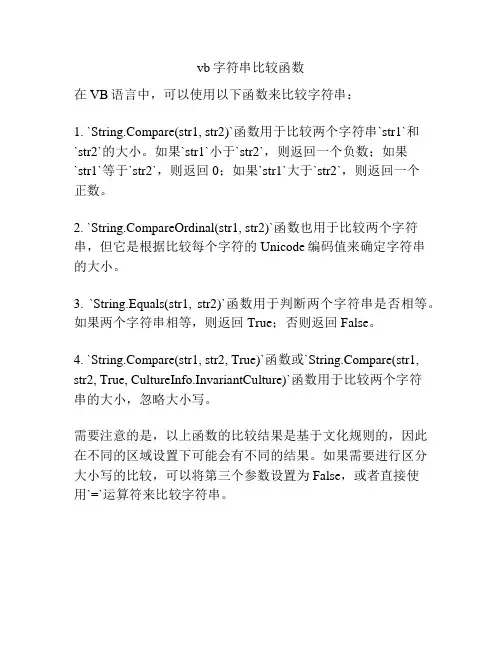 vb 字符串比较函数

在 VB 语言中，可以使用以下函数来比较字符串：

1. `String.Compare(str1, str2)`函数用于比较两个字符串`str1`和`str2`的大小。如果`str1`小于`str2`，则返回一个负数；如果`str1`等于`str2`，则返回 0；如果`str1`大于`str2`，则返回一个正数。

2. `String.CompareOrdinal(str1, str2)`函数也用于比较两个字符串，但它是根据比较每个字符的 Unicode 编码值来确定字符串的大小。

3. `String.Equals(str1, str2)`函数用于判断两个字符串是否相等。如果两个字符串相等，则返回 True；否则返回 False。

4. `String.Compare(str1, str2, True)`函数或`String.Compare(str1, str2, True, CultureInfo.InvariantCulture)`函数用于比较两个字符串的大小，忽略大小写。

需要注意的是，以上函数的比较结果是基于文化规则的，因此在不同的区域设置下可能会有不同的结果。如果需要进行区分大小写的比较，可以将第三个参数设置为 False，或者直接使用`=`运算符来比较字符串。